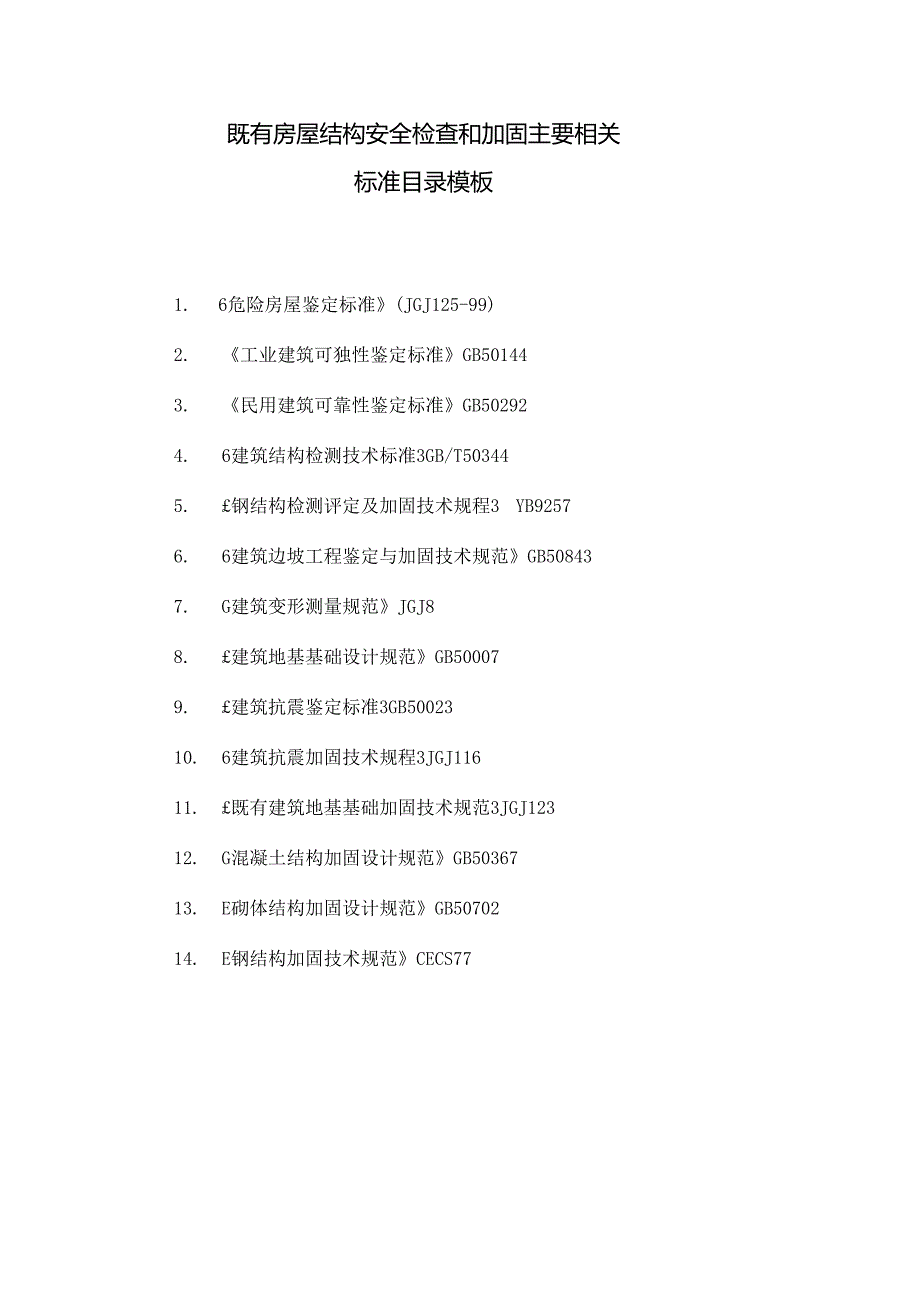 既有房屋结构安全检查和加固主要相关
标准目录模板

1. 6危险房屋鉴定标准》(JGJ125-99)
2. 《工业建筑可独性鉴定标准》GB50144
3. 《民用建筑可靠性鉴定标准》GB50292
4. 6建筑结构检测技术标准3GB/T50344
5. £钢结构检测评定及加固技术规程3 YB9257
6. 6建筑边坡工程鉴定与加固技术规范》GB50843
7. G建筑变形测量规范》JGJ8
8. £建筑地基基础设计规范》GB50007
9. £建筑抗震鉴定标准3GB50023
10. 6建筑抗震加固技术规程3JGJ116
11. £既有建筑地基基础加固技术规范3JGJ123
12. G混凝土结构加固设计规范》GB50367
13. E砌体结构加固设计规范》GB50702
14. E钢结构加固技术规范》CECS77